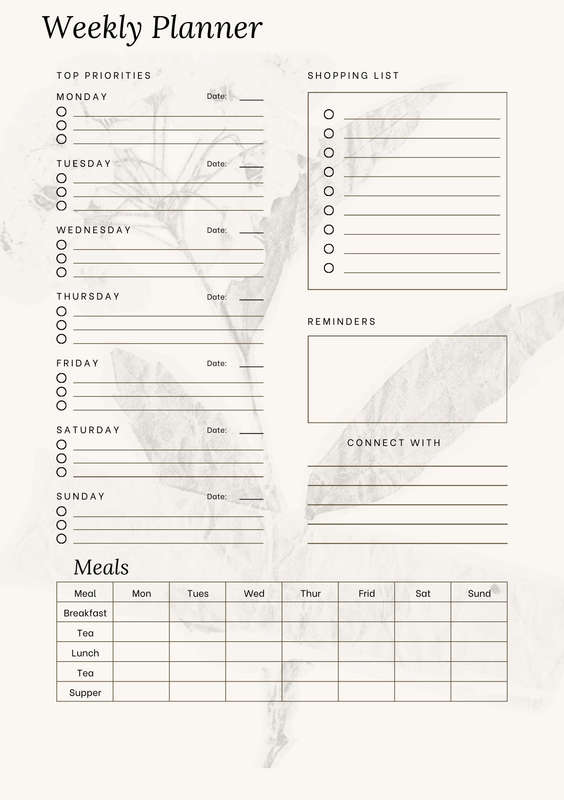 Weekly Planner

TOP PRIORITIES

MONDAY Date:

TUESDAY Date:

WEDNESDAY Date:

THURSDAY Date:

FRIDAY Date:

SATURDAY Date:

SUNDAY Date:

SHOPPING LIST

REMINDERS

CONNECT WITH

Meals

| Meal | Mon | Tues | Wed | Thur | Frid | Sat | Sund |
|---|---|---|---|---|---|---|---|
| Breakfast | | | | | | | |
| Tea | | | | | | | |
| Lunch | | | | | | | |
| Tea | | | | | | | |
| Supper | | | | | | | |